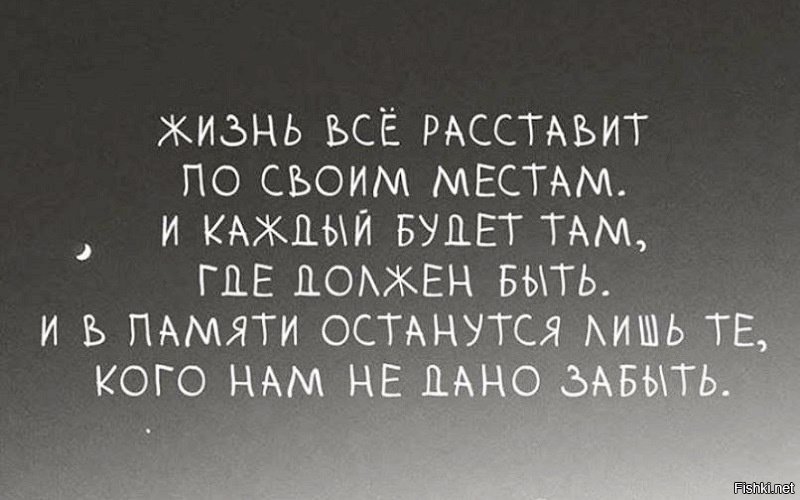 ЖИЗНЬ ВСЁ РАССТАВИТ ПО СВОИМ МЕСТАМ. И КАЖДЫЙ БУДЕТ ТАМ, ГДЕ ДОЛЖЕН БЫТЬ. И В ПАМЯТИ ОСТАНУТСЯ ЛИШЬ ТЕ, КОГО НАМ НЕ ДАНО ЗАБЫТЬ.

Fishki.net